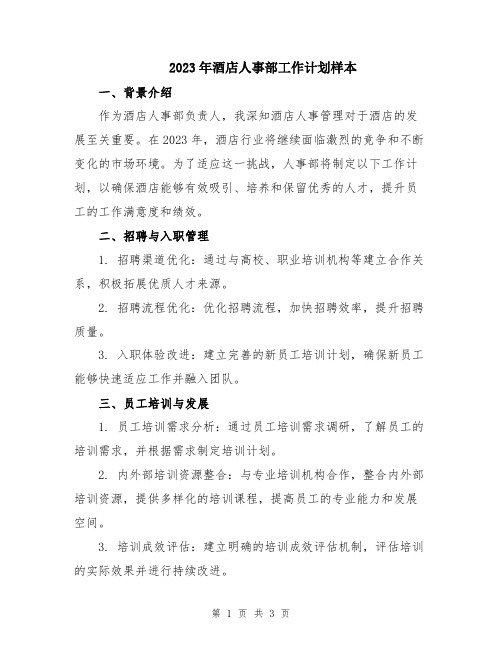 2023年酒店人事部工作计划样本

一、背景介绍

作为酒店人事部负责人，我深知酒店人事管理对于酒店的发展至关重要。在2023年，酒店行业将继续面临激烈的竞争和不断变化的市场环境。为了适应这一挑战，人事部将制定以下工作计划，以确保酒店能够有效吸引、培养和保留优秀的人才，提升员工的工作满意度和绩效。

二、招聘与入职管理

1. 招聘渠道优化：通过与高校、职业培训机构等建立合作关系，积极拓展优质人才来源。

2. 招聘流程优化：优化招聘流程，加快招聘效率，提升招聘质量。

3. 入职体验改进：建立完善的新员工培训计划，确保新员工能够快速适应工作并融入团队。

三、员工培训与发展

1. 员工培训需求分析：通过员工培训需求调研，了解员工的培训需求，并根据需求制定培训计划。

2. 内外部培训资源整合：与专业培训机构合作，整合内外部培训资源，提供多样化的培训课程，提高员工的专业能力和发展空间。

3. 培训成效评估：建立明确的培训成效评估机制，评估培训的实际效果并进行持续改进。

第 1 页 共 3 页